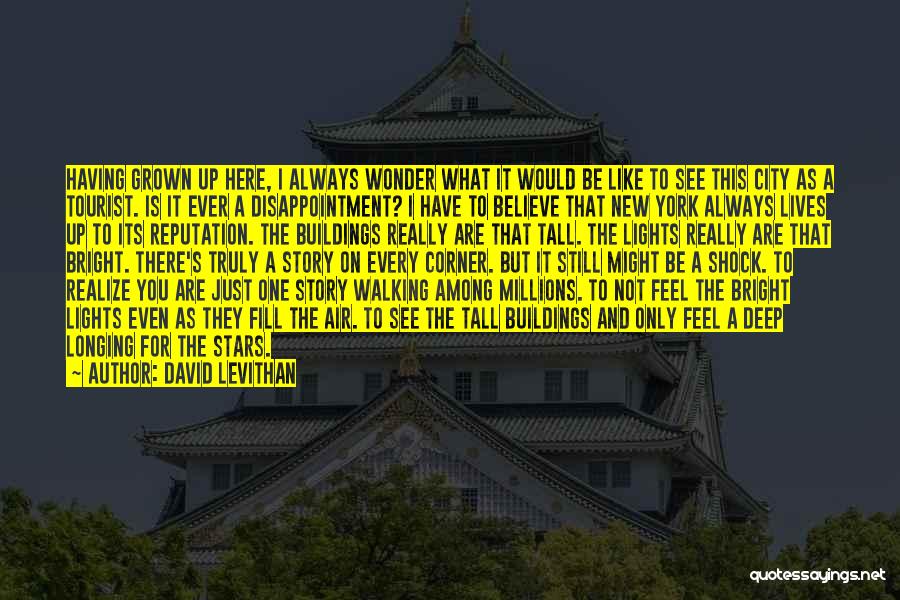 HAVING GROWN UP HERE, I ALWAYS WONDER WHAT IT WOULD BE LIKE TO SEE THIS CITY AS A TOURIST. IS IT EVER A DISAPPOINTMENT? I HAVE TO BELIEVE THAT NEW YORK ALWAYS LIVES UP TO ITS REPUTATION. THE BUILDINGS REALLY ARE THAT TALL. THE LIGHTS REALLY ARE THAT BRIGHT. THERE'S TRULY A STORY ON EVERY CORNER. BUT IT STILL MIGHT BE A SHOCK. TO REALIZE YOU ARE JUST ONE STORY WALKING AMONG MILLIONS. TO NOT FEEL THE BRIGHT LIGHTS EVEN AS THEY FILL THE AIR. TO SEE THE TALL BUILDINGS AND ONLY FEEL A DEEP LONGING FOR THE STARS.
~ AUTHOR: DAVID LEVITHAN

quotessayings.net